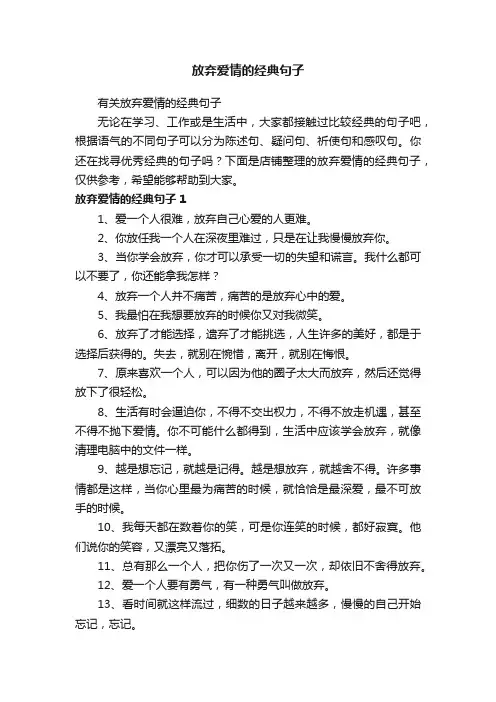 放弃爱情的经典句子

有关放弃爱情的经典句子

无论在学习、工作或是生活中，大家都接触过比较经典的句子吧，根据语气的不同句子可以分为陈述句、疑问句、祈使句和感叹句。你还在找寻优秀经典的句子吗？下面是店铺整理的放弃爱情的经典句子，仅供参考，希望能够帮助到大家。

放弃爱情的经典句子 1

1、爱一个人很难，放弃自己心爱的人更难。

2、你放任我一个人在深夜里难过，只是在让我慢慢放弃你。

3、当你学会放弃，你才可以承受一切的失望和谎言。我什么都可以不要了，你还能拿我怎样？

4、放弃一个人并不痛苦，痛苦的是放弃心中的爱。

5、我最怕在我想要放弃的时候你又对我微笑。

6、放弃了才能选择，遗弃了才能挑选，人生许多的美好，都是于选择后获得的。失去，就别在惋惜，离开，就别在悔恨。

7、原来喜欢一个人，可以因为他的圈子太大而放弃，然后还觉得放下了很轻松。

8、生活有时会逼迫你，不得不交出权力，不得不放走机遇，甚至不得不抛下爱情。你不可能什么都得到，生活中应该学会放弃，就像清理电脑中的文件一样。

9、越是想忘记，就越是记得。越是想放弃，就越舍不得。许多事情都是这样，当你心里最为痛苦的时候，就恰恰是最深爱，最不可放手的时候。

10、我每天都在数着你的笑，可是你连笑的时候，都好寂寞。他们说你的笑容，又漂亮又落拓。

11、总有那么一个人，把你伤了一次又一次，却依旧不舍得放弃。

12、爱一个人要有勇气，有一种勇气叫做放弃。

13、看时间就这样流过，细数的日子越来越多，慢慢的自己开始忘记，忘记。